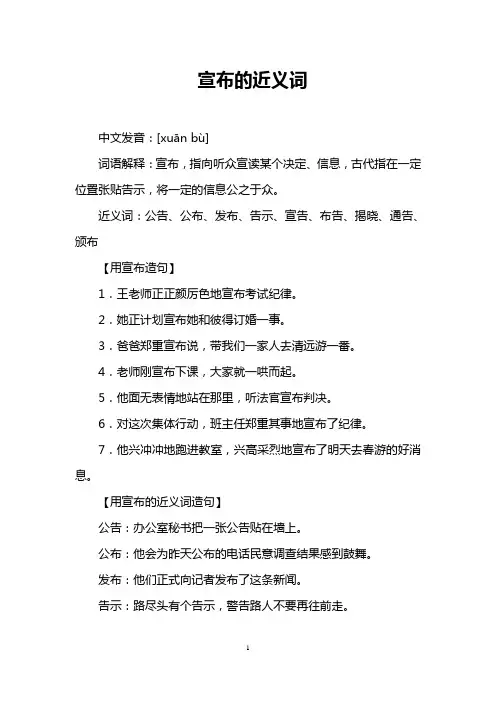 宣布的近义词

中文发音：[xuān bù]

词语解释：宣布，指向听众宣读某个决定、信息，古代指在一定位置张贴告示，将一定的信息公之于众。

近义词：公告、公布、发布、告示、宣告、布告、揭晓、通告、颁布

【用宣布造句】

1．王老师正正颜厉色地宣布考试纪律。

2．她正计划宣布她和彼得订婚一事。

3．爸爸郑重宣布说，带我们一家人去清远游一番。

4．老师刚宣布下课，大家就一哄而起。

5．他面无表情地站在那里，听法官宣布判决。

6．对这次集体行动，班主任郑重其事地宣布了纪律。

7．他兴冲冲地跑进教室，兴高采烈地宣布了明天去春游的好消息。

【用宣布的近义词造句】

公告：办公室秘书把一张公告贴在墙上。

公布：他会为昨天公布的电话民意调查结果感到鼓舞。

发布：他们正式向记者发布了这条新闻。

告示：路尽头有个告示，警告路人不要再往前走。

1